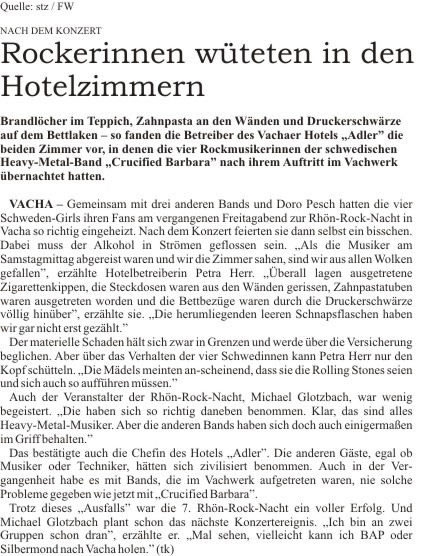 Quelle: stz / FW

NACH DEM KONZERT

Rockerinnen wüteten in den Hotelzimmern

Brandlöcher im Teppich, Zahnpasta an den Wänden und Druckerschwärze auf dem Bettlaken – so fanden die Betreiber des Vachaer Hotels „Adler" die beiden Zimmer vor, in denen die vier Rockmusikerinnen der schwedischen Heavy-Metal-Band „Crucified Barbara" nach ihrem Auftritt im Vachwerk übernachtet hatten.

VACHA – Gemeinsam mit drei anderen Bands und Doro Pesch hatten die vier Schweden-Girls ihren Fans am vergangenen Freitagabend zur Rhön-Rock-Nacht in Vacha so richtig eingeheizt. Nach dem Konzert feierten sie dann selbst ein bisschen. Dabei muss der Alkohol in Strömen geflossen sein. „Als die Musiker am Samstagmittag abgereist waren und wir die Zimmer sahen, sind wir aus allen Wolken gefallen", erzählte Hotelbetreiberin Petra Herr. „Überall lagen ausgetretene Zigarettenkippen, die Steckdosen waren aus den Wänden gerissen, Zahnpastatuben waren ausgetreten worden und die Bettbezüge waren durch die Druckerschwärze völlig hinüber", erzählte sie. „Die herumliegenden leeren Schnapsflaschen haben wir gar nicht erst gezählt."

Der materielle Schaden hält sich zwar in Grenzen und werde über die Versicherung beglichen. Aber über das Verhalten der vier Schwedinnen kann Petra Herr nur den Kopf schütteln. „Die Mädels meinten an-scheinend, dass sie die Rolling Stones seien und sich auch so aufführen müssen."

Auch der Veranstalter der Rhön-Rock-Nacht, Michael Glotzbach, war wenig begeistert. „Die haben sich so richtig daneben benommen. Klar, das sind alles Heavy-Metal-Musiker. Aber die anderen Bands haben sich doch auch einigermaßen im Griff behalten."

Das bestätigte auch die Chefin des Hotels „Adler". Die anderen Gäste, egal ob Musiker oder Techniker, hätten sich zivilisiert benommen. Auch in der Vergangenheit habe es mit Bands, die im Vachwerk aufgetreten waren, nie solche Probleme gegeben wie jetzt mit „Crucified Barbara".

Trotz dieses „Ausfalls" war die 7. Rhön-Rock-Nacht ein voller Erfolg. Und Michael Glotzbach plant schon das nächste Konzertereignis. „Ich bin an zwei Gruppen schon dran", erzählte er. „Mal sehen, vielleicht kann ich BAP oder Silbermond nach Vacha holen." (tk)